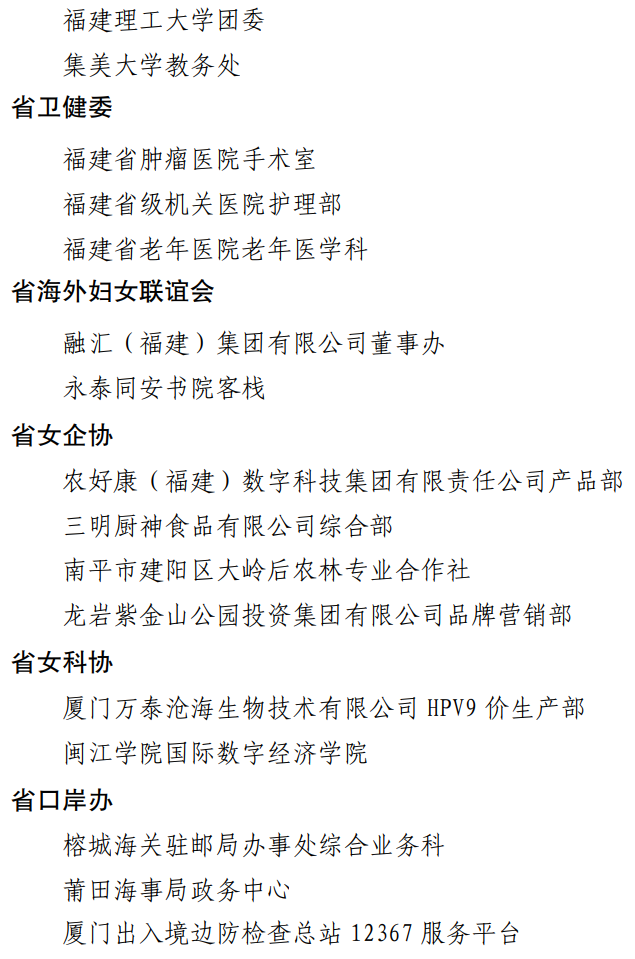 福建理工大学团委

集美大学教务处

省卫健委

福建省肿瘤医院手术室

福建省级机关医院护理部

福建省老年医院老年医学科

省海外妇女联谊会

融汇（福建）集团有限公司董事办

永泰同安书院客栈

省女企协

农好康（福建）数字科技集团有限责任公司产品部

三明厨神食品有限公司综合部

南平市建阳区大岭后农林专业合作社

龙岩紫金山公园投资集团有限公司品牌营销部

省女科协

厦门万泰沧海生物技术有限公司 HPV9 价生产部

闽江学院国际数字经济学院

省口岸办

榕城海关驻邮局办事处综合业务科

莆田海事局政务中心

厦门出入境边防检查总站 12367 服务平台